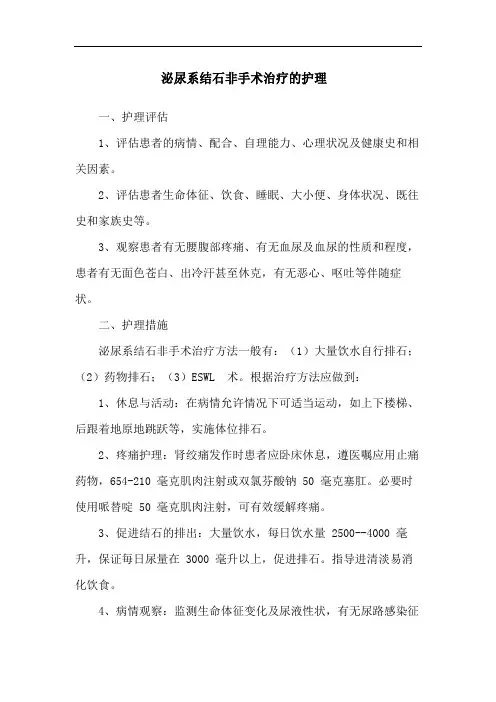 泌尿系结石非手术治疗的护理

一、护理评估

1、评估患者的病情、配合、自理能力、心理状况及健康史和相关因素。

2、评估患者生命体征、饮食、睡眠、大小便、身体状况、既往史和家族史等。

3、观察患者有无腰腹部疼痛、有无血尿及血尿的性质和程度，患者有无面色苍白、出冷汗甚至休克，有无恶心、呕吐等伴随症状。

二、护理措施

泌尿系结石非手术治疗方法一般有：（1）大量饮水自行排石；（2）药物排石；（3）ESWL 术。根据治疗方法应做到：

1、休息与活动：在病情允许情况下可适当运动，如上下楼梯、后跟着地原地跳跃等，实施体位排石。

2、疼痛护理：肾绞痛发作时患者应卧床休息，遵医嘱应用止痛药物，654-210 毫克肌肉注射或双氯芬酸钠 50 毫克塞肛。必要时使用哌替啶 50 毫克肌肉注射，可有效缓解疼痛。

3、促进结石的排出：大量饮水，每日饮水量 2500--4000 毫升，保证每日尿量在 3000 毫升以上，促进排石。指导进清淡易消化饮食。

4、病情观察：监测生命体征变化及尿液性状，有无尿路感染征